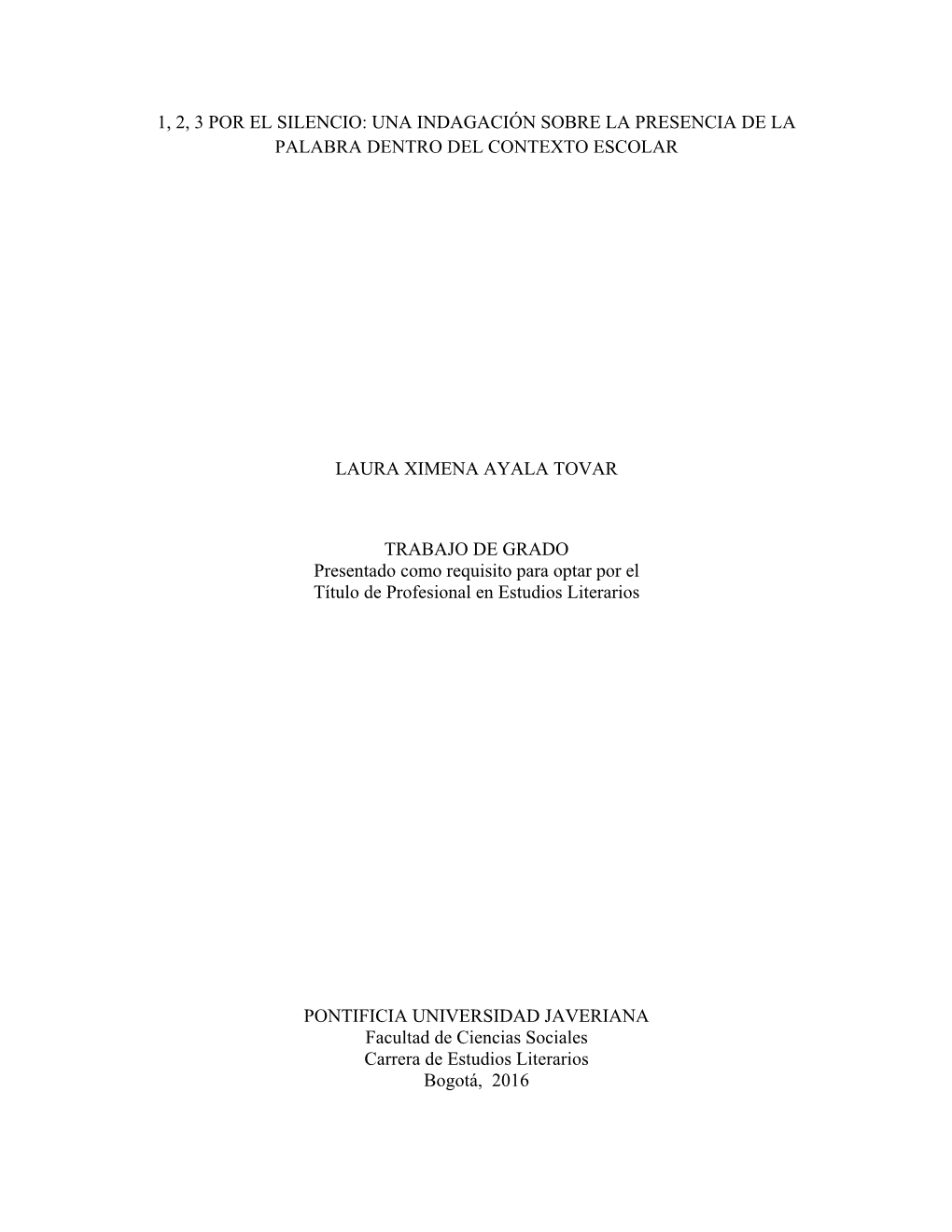 1, 2, 3 POR EL SILENCIO: UNA INDAGACIÓN SOBRE LA PRESENCIA DE LA PALABRA DENTRO DEL CONTEXTO ESCOLAR

LAURA XIMENA AYALA TOVAR

TRABAJO DE GRADO
Presentado como requisito para optar por el
Título de Profesional en Estudios Literarios

PONTIFICIA UNIVERSIDAD JAVERIANA
Facultad de Ciencias Sociales
Carrera de Estudios Literarios
Bogotá, 2016